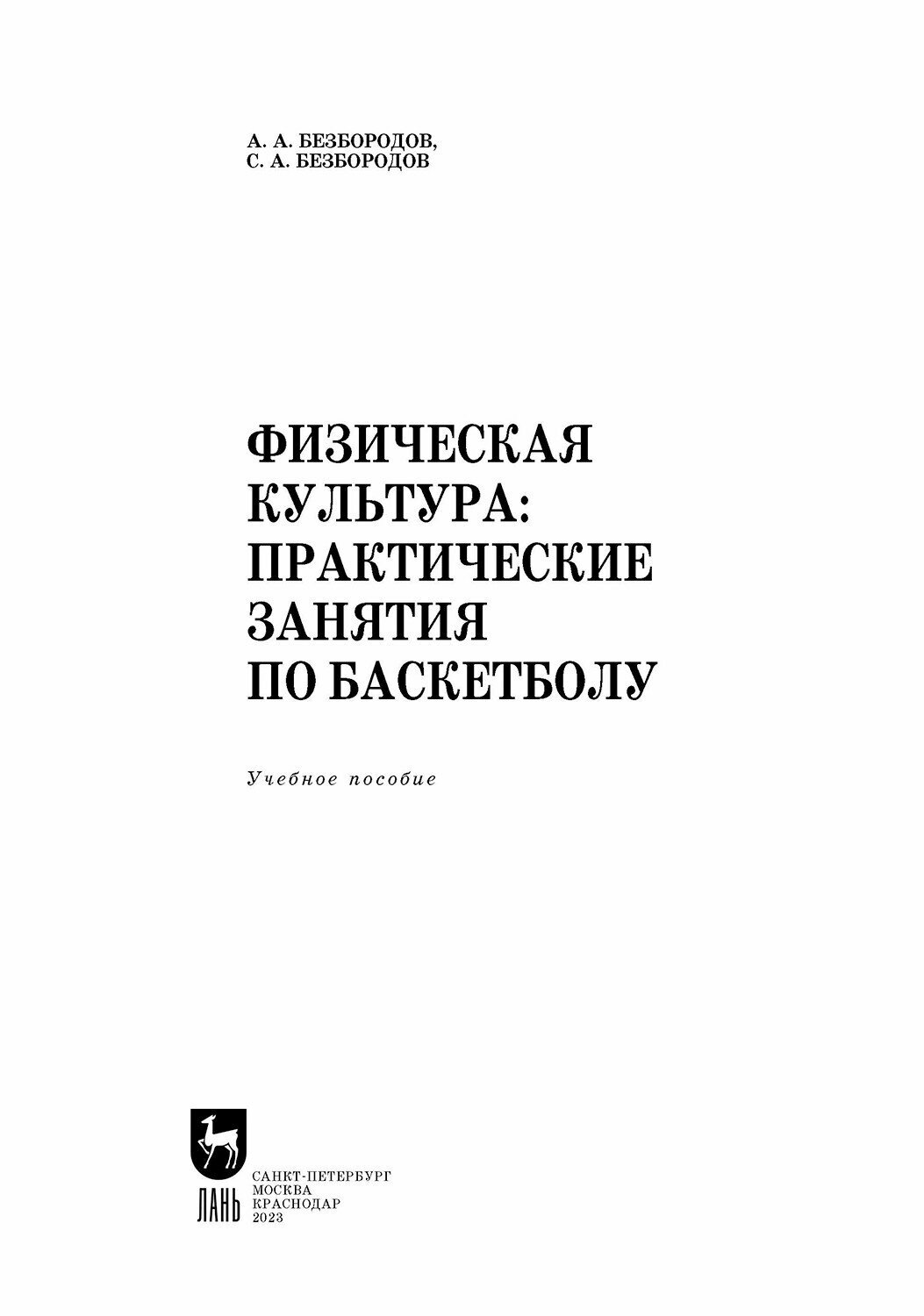 А. А. БЕЗБОРОДОВ,
С. А. БЕЗБОРОДОВ

ФИЗИЧЕСКАЯ КУЛЬТУРА: ПРАКТИЧЕСКИЕ ЗАНЯТИЯ ПО БАСКЕТБОЛУ

Учебное пособие

ЛАНЬ

САНКТ-ПЕТЕРБУРГ
МОСКВА
КРАСНОДАР
2023